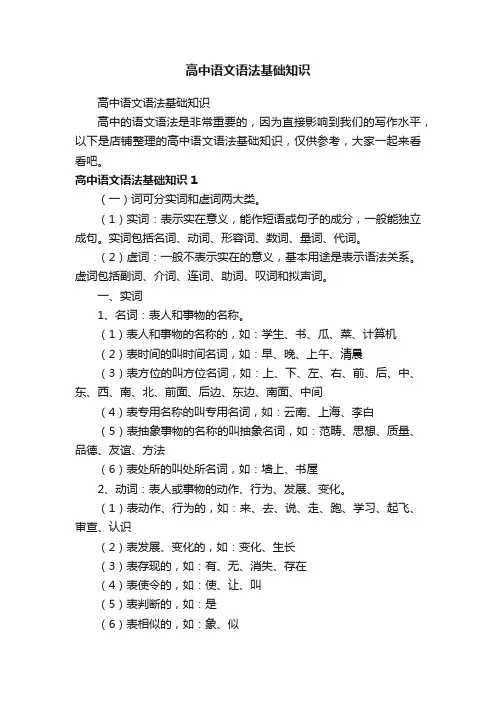 高中语文语法基础知识

高中语文语法基础知识

高中的语文语法是非常重要的，因为直接影响到我们的写作水平，以下是店铺整理的高中语文语法基础知识，仅供参考，大家一起来看看吧。

高中语文语法基础知识 1

（一）词可分实词和虚词两大类。

（1）实词：表示实在意义，能作短语或句子的成分，一般能独立成句。实词包括名词、动词、形容词、数词、量词、代词。

（2）虚词：一般不表示实在的意义，基本用途是表示语法关系。虚词包括副词、介词、连词、助词、叹词和拟声词。

一、实词

1、名词：表人和事物的名称。

（1）表人和事物的名称的，如：学生、书、瓜、菜、计算机

（2）表时间的叫时间名词，如：早、晚、上午、清晨

（3）表方位的叫方位名词，如：上、下、左、右、前、后、中、东、西、南、北、前面、后边、东边、南面、中间

（4）表专用名称的叫专用名词，如：云南、上海、李白

（5）表抽象事物的名称的叫抽象名词，如：范畴、思想、质量、品德、友谊、方法

（6）表处所的叫处所名词，如：墙上、书屋

2、动词：表人或事物的动作、行为、发展、变化。

（1）表动作、行为的，如：来、去、说、走、跑、学习、起飞、审查、认识

（2）表发展、变化的，如：变化、生长

（3）表存现的，如：有、无、消失、存在

（4）表使令的，如：使、让、叫

（5）表判断的，如：是

（6）表相似的，如：象、似